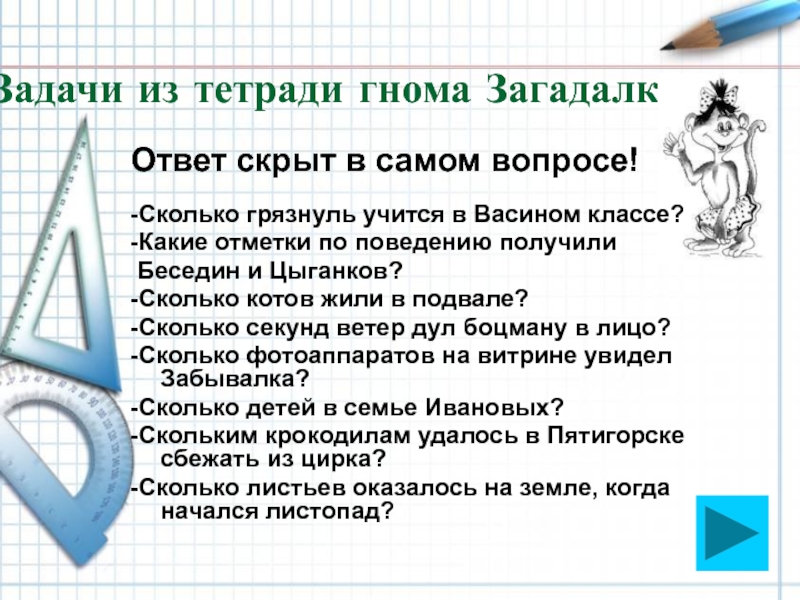 Задачи из тетради гнома Загадалк

Ответ скрыт в самом вопросе!

-Сколько грязнуль учится в Васином классе?
-Какие отметки по поведению получили Беседин и Цыганков?
-Сколько котов жили в подвале?
-Сколько секунд ветер дул боцману в лицо?
-Сколько фотоаппаратов на витрине увидел Забывалка?
-Сколько детей в семье Ивановых?
-Скольким крокодилам удалось в Пятигорске сбежать из цирка?
-Сколько листьев оказалось на земле, когда начался листопад?